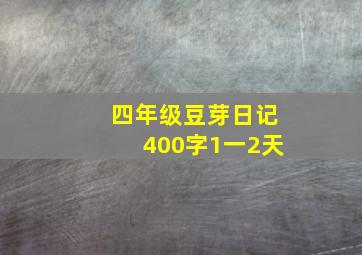 四年级豆芽日记
400字1一2天